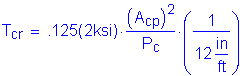 $T_{cr} = .125(2ksi) \cdot \frac{(A_{cp})^2}{P_c} \cdot \left(\frac{1}{12\frac{in}{ft}}\right)$